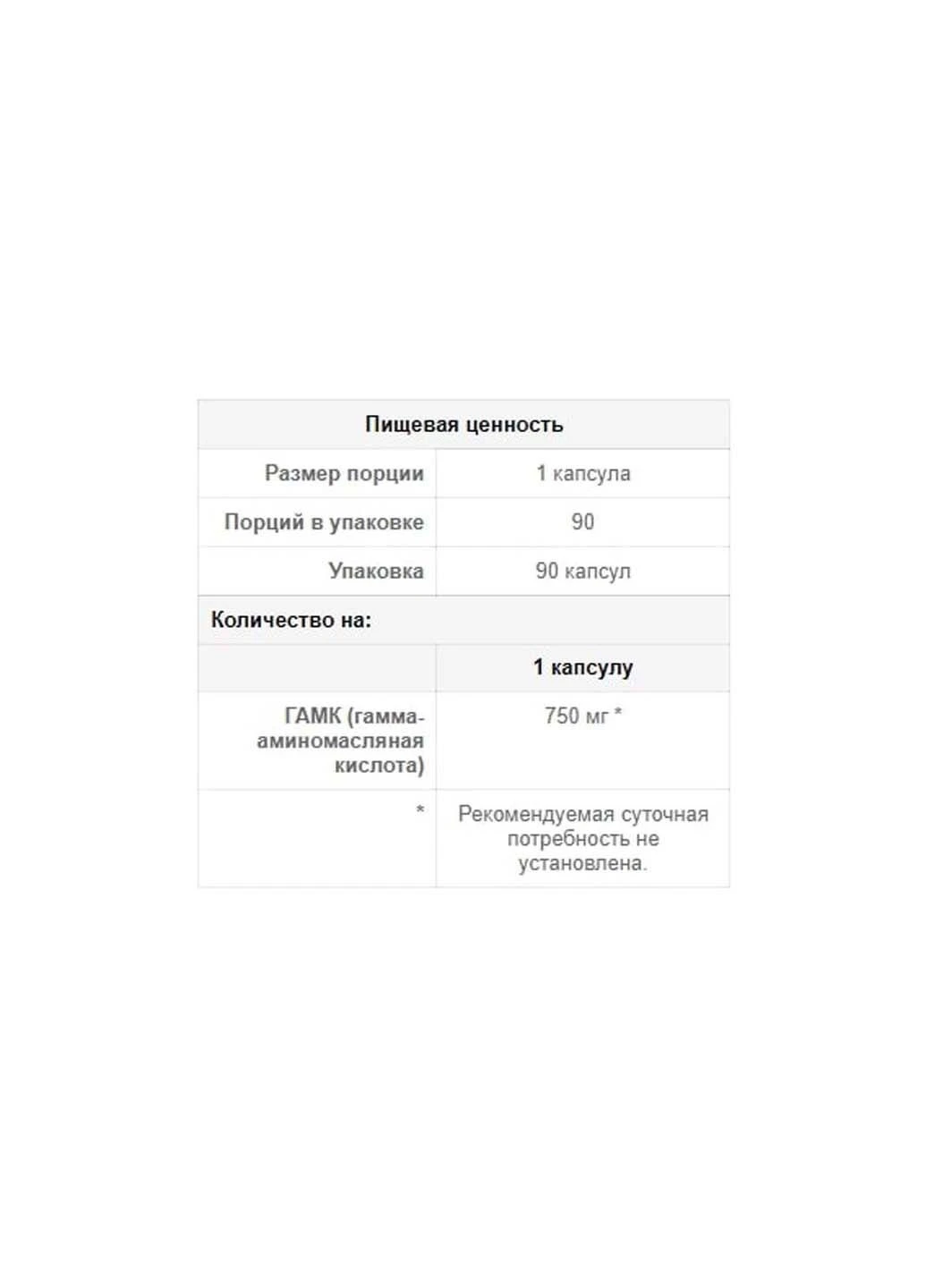 | Пищевая ценность | |
|---|---|
| Размер порции | 1 капсула |
| Порций в упаковке | 90 |
| Упаковка | 90 капсул |
| Количество на: | |
| | 1 капсулу |
| ГАМК (гамма-аминомасляная кислота) | 750 мг * |
| * | Рекомендуемая суточная потребность не установлена. |